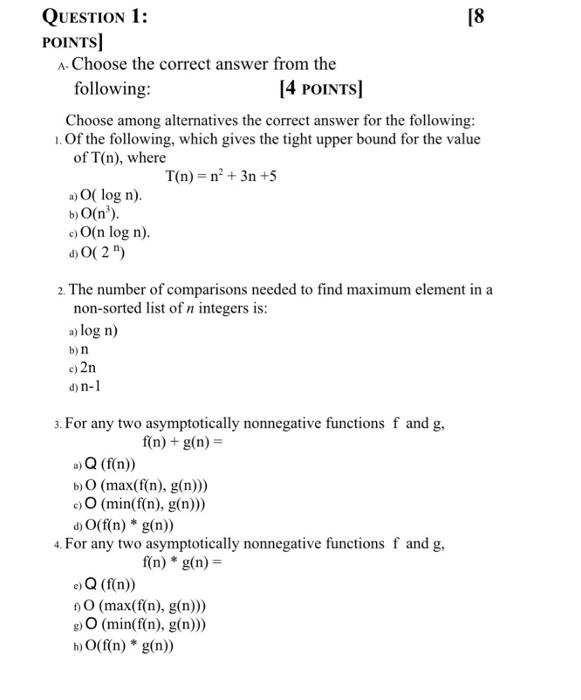 QUESTION 1: [8 POINTS]

A- Choose the correct answer from the following: [4 POINTS]

Choose among alternatives the correct answer for the following:

1. Of the following, which gives the tight upper bound for the value of T(n), where

$T(n) = n^2 + 3n + 5$

a) O( log n).
b) $O(n^3)$.
c) O(n log n).
d) $O(2^n)$

2. The number of comparisons needed to find maximum element in a non-sorted list of $n$ integers is:

a) log n)
b) n
c) 2n
d) n-1

3. For any two asymptotically nonnegative functions f and g,

f(n) + g(n) =

a) Q (f(n))
b) O (max(f(n), g(n)))
c) O (min(f(n), g(n)))
d) O(f(n) * g(n))

4. For any two asymptotically nonnegative functions f and g,

f(n) * g(n) =

e) Q (f(n))
f) O (max(f(n), g(n)))
g) O (min(f(n), g(n)))
h) O(f(n) * g(n))